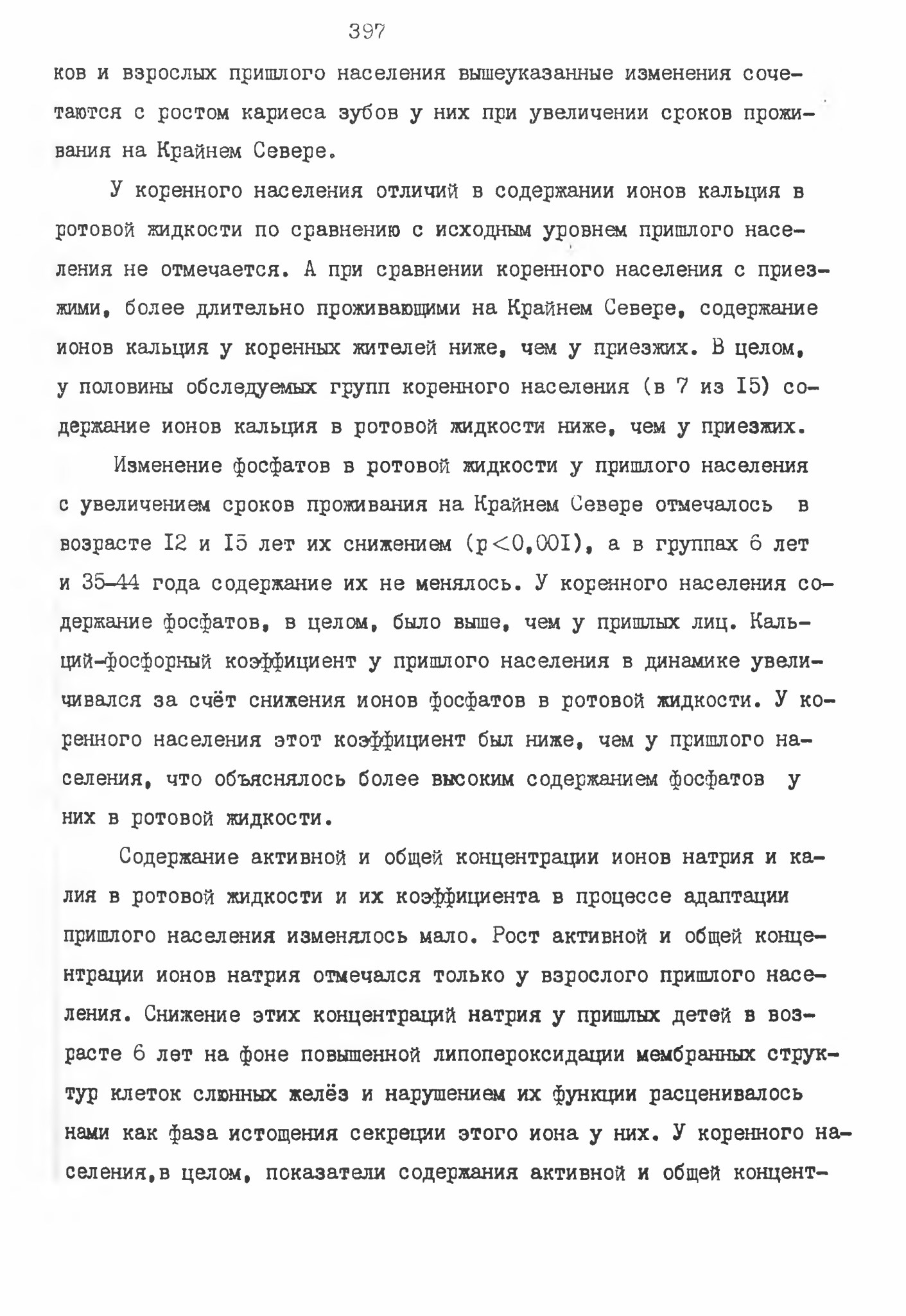 397

ков и взрослых пришлого населения вышеуказанные изменения сочетаются с ростом кариеса зубов у них при увеличении сроков проживания на Крайнем Севере.

У коренного населения отличий в содержании ионов кальция в ротовой жидкости по сравнению с исходным уровнем пришлого населения не отмечается. А при сравнении коренного населения с приезжими, более длительно проживающими на Крайнем Севере, содержание ионов кальция у коренных жителей ниже, чем у приезжих. В целом, у половины обследуемых групп коренного населения (в 7 из I5) содержание ионов кальция в ротовой жидкости ниже, чем у приезжих.

Изменение фосфатов в ротовой жидкости у пришлого населения с увеличением сроков проживания на Крайнем Севере отмечалось в возрасте I2 и I5 лет их снижением ($p<0,00I$), а в группах 6 лет и 35-44 года содержание их не менялось. У коренного населения содержание фосфатов, в целом, было выше, чем у пришлых лиц. Кальций-фосфорный коэффициент у пришлого населения в динамике увеличивался за счёт снижения ионов фосфатов в ротовой жидкости. У коренного населения этот коэффициент был ниже, чем у пришлого населения, что объяснялось более высоким содержанием фосфатов у них в ротовой жидкости.

Содержание активной и общей концентрации ионов натрия и калия в ротовой жидкости и их коэффициента в процессе адаптации пришлого населения изменялось мало. Рост активной и общей концентрации ионов натрия отмечался только у взрослого пришлого населения. Снижение этих концентраций натрия у пришлых детей в возрасте 6 лет на фоне повышенной липопероксидации мембранных структур клеток слюнных желёз и нарушением их функции расценивалось нами как фаза истощения секреции этого иона у них. У коренного населения,в целом, показатели содержания активной и общей концент-